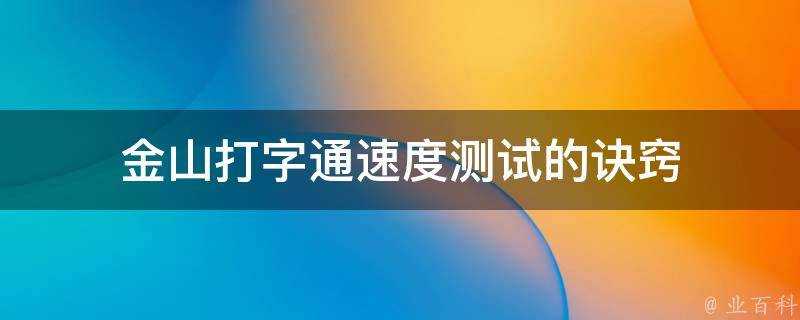 金山打字通速度测试的诀窍

@ 业百科